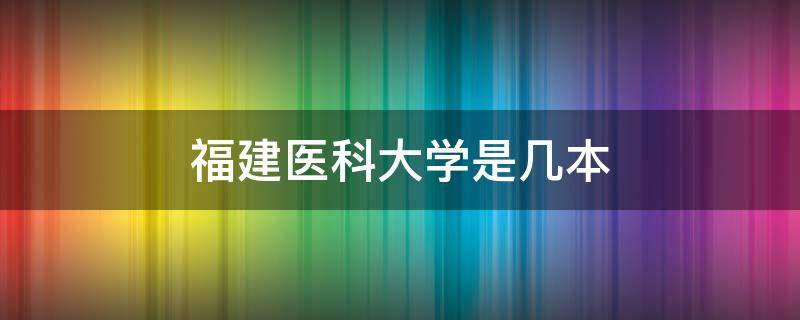 福建医科大学是几本